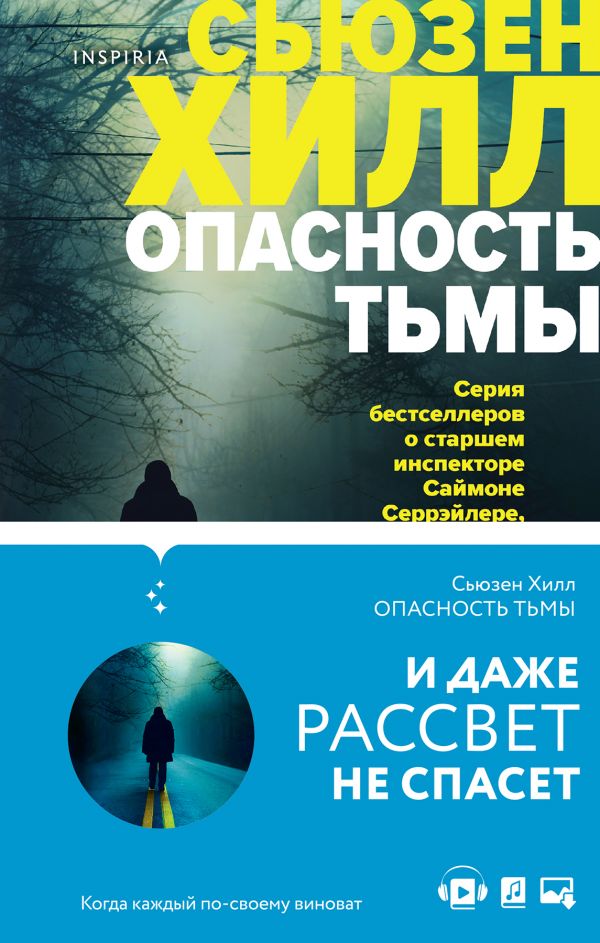 INSPIRIA

СЬЮЗЕН ХИЛЛ

ОПАСНОСТЬ ТЬМЫ

Серия бестселлеров о старшем инспекторе Саймоне Серрэйлере,

Сьюзен Хилл
ОПАСНОСТЬ ТЬМЫ

И ДАЖЕ РАССВЕТ НЕ СПАСЕТ

Когда каждый по-своему виноват